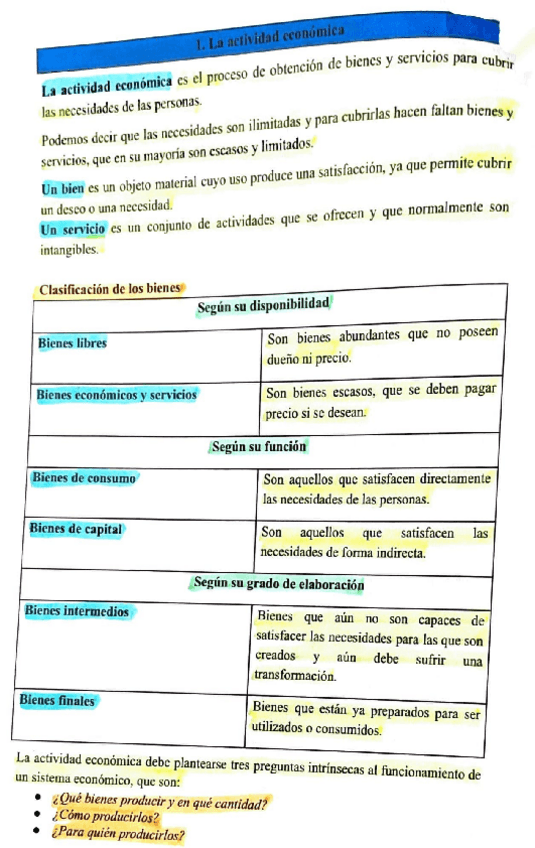 1. La actividad económica

La actividad económica es el proceso de obtención de bienes y servicios para cubrir las necesidades de las personas.

Podemos decir que las necesidades son ilimitadas y para cubrirlas hacen faltan bienes y servicios, que en su mayoría son escasos y limitados.

Un bien es un objeto material cuyo uso produce una satisfacción, ya que permite cubrir un deseo o una necesidad.

Un servicio es un conjunto de actividades que se ofrecen y que normalmente son intangibles.

Clasificación de los bienes

| Según su disponibilidad | |
|---|---|
| Bienes libres | Son bienes abundantes que no poseen dueño ni precio. |
| Bienes económicos y servicios | Son bienes escasos, que se deben pagar precio si se desean. |
| Según su función | |
| Bienes de consumo | Son aquellos que satisfacen directamente las necesidades de las personas. |
| Bienes de capital | Son aquellos que satisfacen las necesidades de forma indirecta. |
| Según su grado de elaboración | |
| Bienes intermedios | Bienes que aún no son capaces de satisfacer las necesidades para las que son creados y aún debe sufrir una transformación. |
| Bienes finales | Bienes que están ya preparados para ser utilizados o consumidos. |

La actividad económica debe plantearse tres preguntas intrínsecas al funcionamiento de un sistema económico, que son:

• ¿Qué bienes producir y en qué cantidad?
• ¿Cómo producirlos?
• ¿Para quién producirlos?